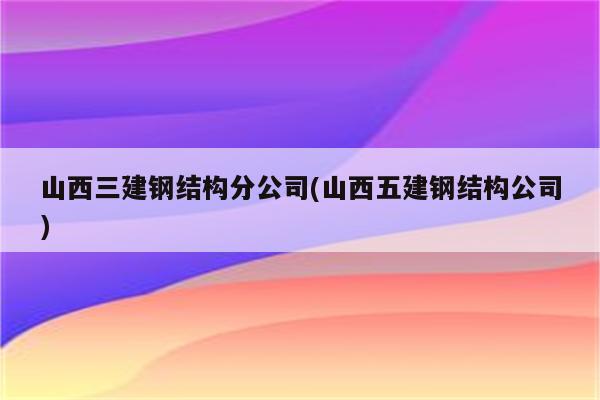 山西三建钢结构分公司(山西五建钢结构公司)